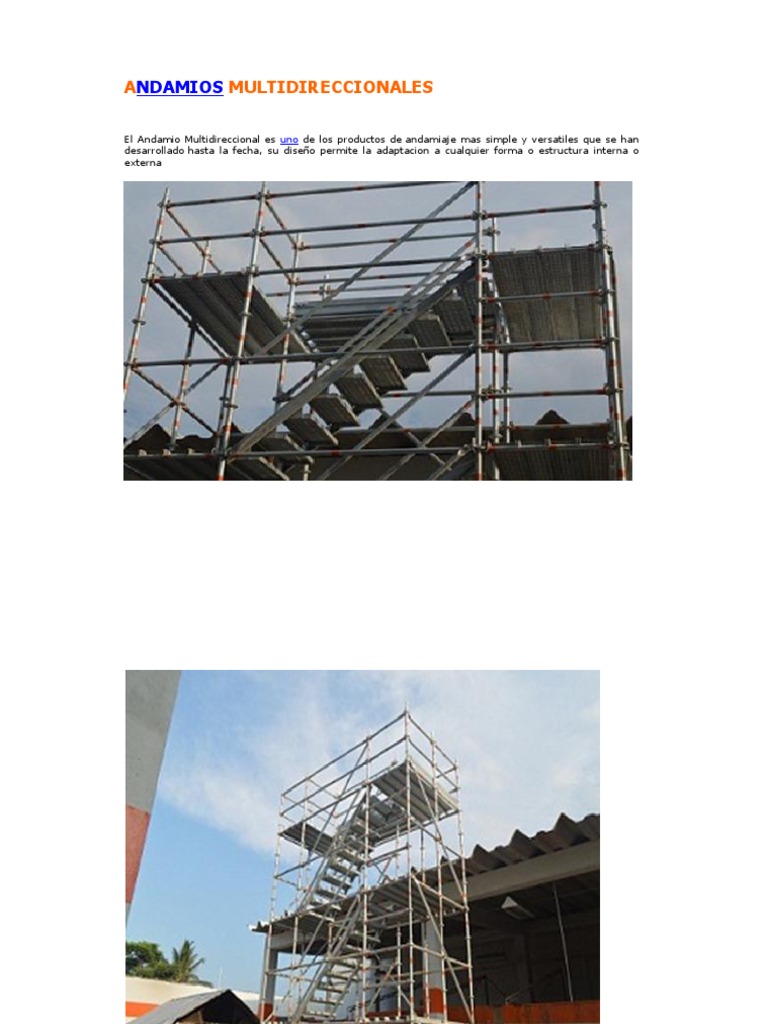 ANDAMIOS MULTIDIRECCIONALES

El Andamio Multidireccional es uno de los productos de andamiaje mas simple y versatiles que se han desarrollado hasta la fecha, su diseño permite la adaptacion a cualquier forma o estructura interna o externa